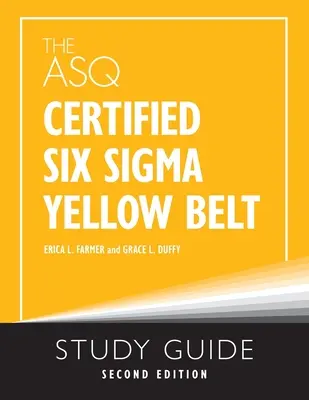 THE ASQ
CERTIFIED SIX SIGMA YELLOW BELT

ERICA L. FARMER and GRACE L. DUFFY

STUDY GUIDE
SECOND EDITION